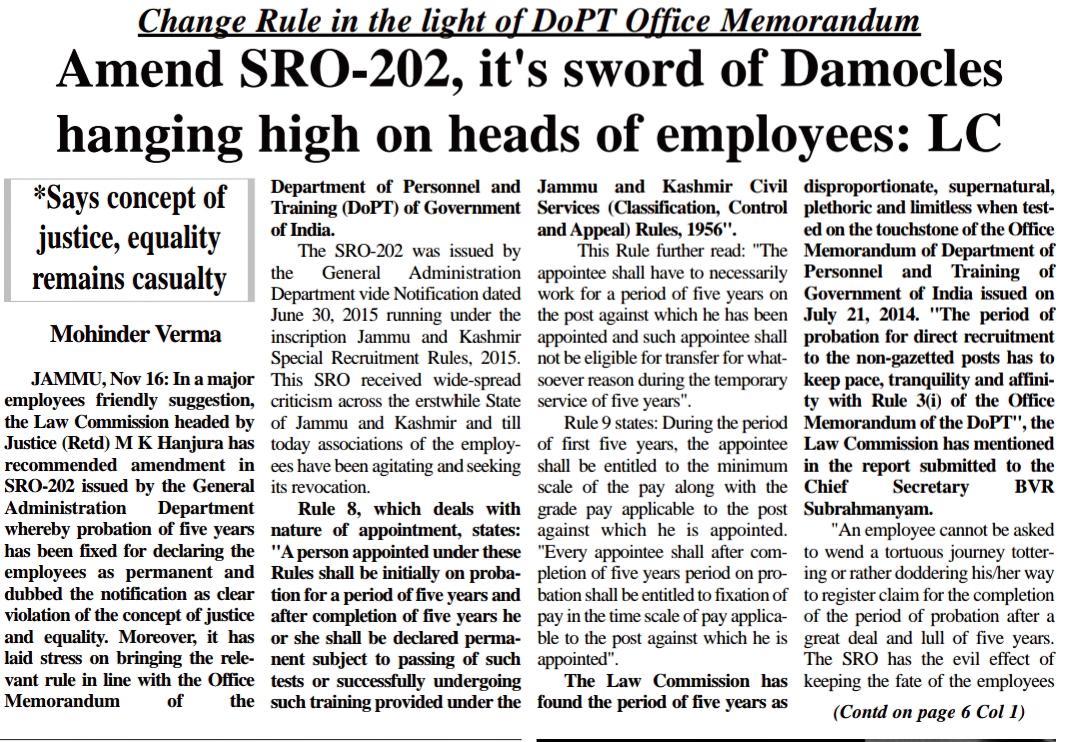 Change Rule in the light of DoPT Office Memorandum

Amend SRO-202, it's sword of Damocles hanging high on heads of employees: LC

*Says concept of justice, equality remains casualty

Mohinder Verma

JAMMU, Nov 16: In a major employees friendly suggestion, the Law Commission headed by Justice (Retd) M K Hanjura has recommended amendment in SRO-202 issued by the General Administration Department whereby probation of five years has been fixed for declaring the employees as permanent and dubbed the notification as clear violation of the concept of justice and equality. Moreover, it has laid stress on bringing the relevant rule in line with the Office Memorandum of the Department of Personnel and Training (DoPT) of Government of India.

The SRO-202 was issued by the General Administration Department vide Notification dated June 30, 2015 running under the inscription Jammu and Kashmir Special Recruitment Rules, 2015. This SRO received wide-spread criticism across the erstwhile State of Jammu and Kashmir and till today associations of the employees have been agitating and seeking its revocation.

Rule 8, which deals with nature of appointment, states: "A person appointed under these Rules shall be initially on probation for a period of five years and after completion of five years he or she shall be declared permanent subject to passing of such tests or successfully undergoing such training provided under the Jammu and Kashmir Civil Services (Classification, Control and Appeal) Rules, 1956".

This Rule further read: "The appointee shall have to necessarily work for a period of five years on the post against which he has been appointed and such appointee shall not be eligible for transfer for whatsoever reason during the temporary service of five years".

Rule 9 states: During the period of first five years, the appointee shall be entitled to the minimum scale of the pay along with the grade pay applicable to the post against which he is appointed. "Every appointee shall after completion of five years period on probation shall be entitled to fixation of pay in the time scale of pay applicable to the post against which he is appointed".

The Law Commission has found the period of five years as disproportionate, supernatural, plethoric and limitless when tested on the touchstone of the Office Memorandum of Department of Personnel and Training of Government of India issued on July 21, 2014. "The period of probation for direct recruitment to the non-gazetted posts has to keep pace, tranquility and affinity with Rule 3(i) of the Office Memorandum of the DoPT", the Law Commission has mentioned in the report submitted to the Chief Secretary BVR Subrahmanyam.

"An employee cannot be asked to wend a tortuous journey tottering or rather doddering his/her way to register claim for the completion of the period of probation after a great deal and lull of five years. The SRO has the evil effect of keeping the fate of the employees

(Contd on page 6 Col 1)